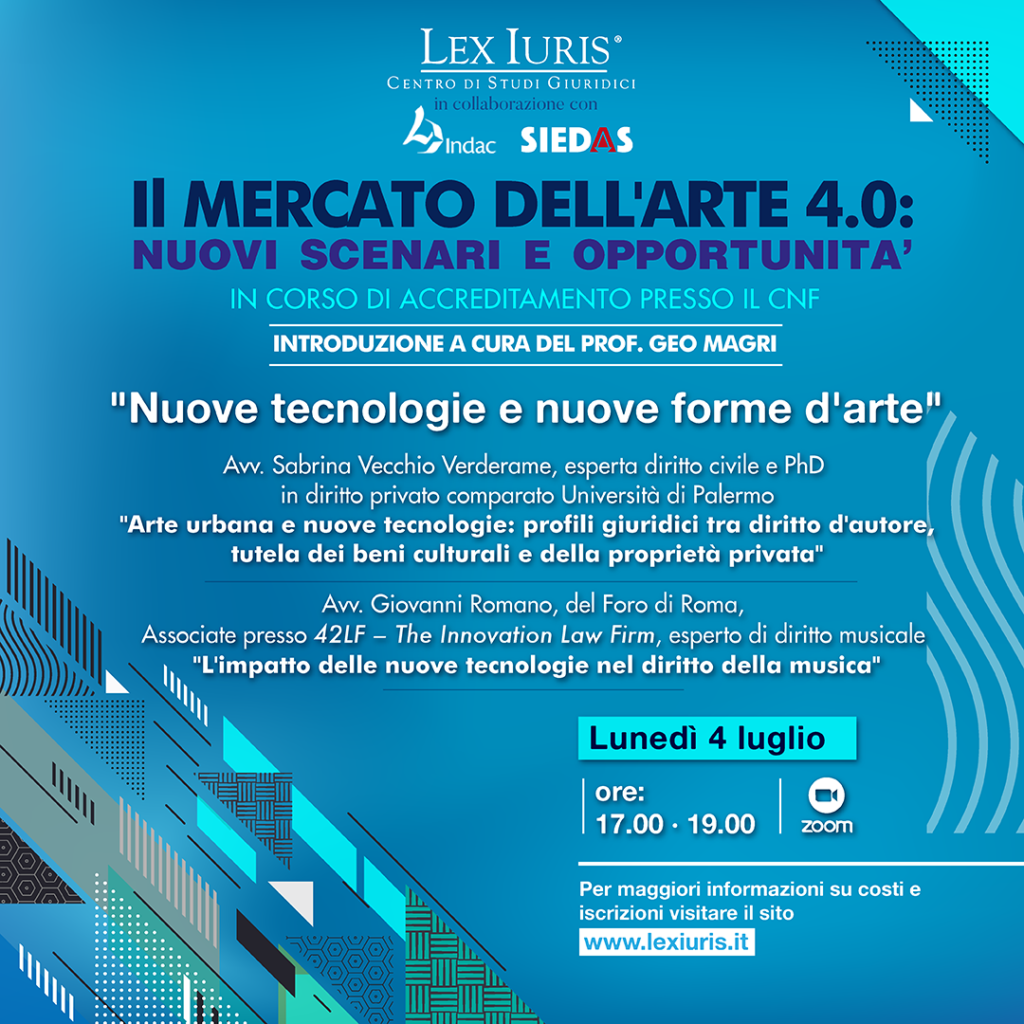 LEX IURIS®
CENTRO DI STUDI GIURIDICI
in collaborazione con

Indac SIEDAS

Il MERCATO DELL'ARTE 4.0:
NUOVI SCENARI E OPPORTUNITA'

IN CORSO DI ACCREDITAMENTO PRESSO IL CNF

INTRODUZIONE A CURA DEL PROF. GEO MAGRI

"Nuove tecnologie e nuove forme d'arte"

Avv. Sabrina Vecchio Verderame, esperta diritto civile e PhD in diritto privato comparato Università di Palermo
"Arte urbana e nuove tecnologie: profili giuridici tra diritto d'autore, tutela dei beni culturali e della proprietà privata"

Avv. Giovanni Romano, del Foro di Roma, Associate presso 42LF – The Innovation Law Firm, esperto di diritto musicale
"L'impatto delle nuove tecnologie nel diritto della musica"

Lunedì 4 luglio

ore:
17.00 · 19.00

zoom

Per maggiori informazioni su costi e iscrizioni visitare il sito
www.lexiuris.it